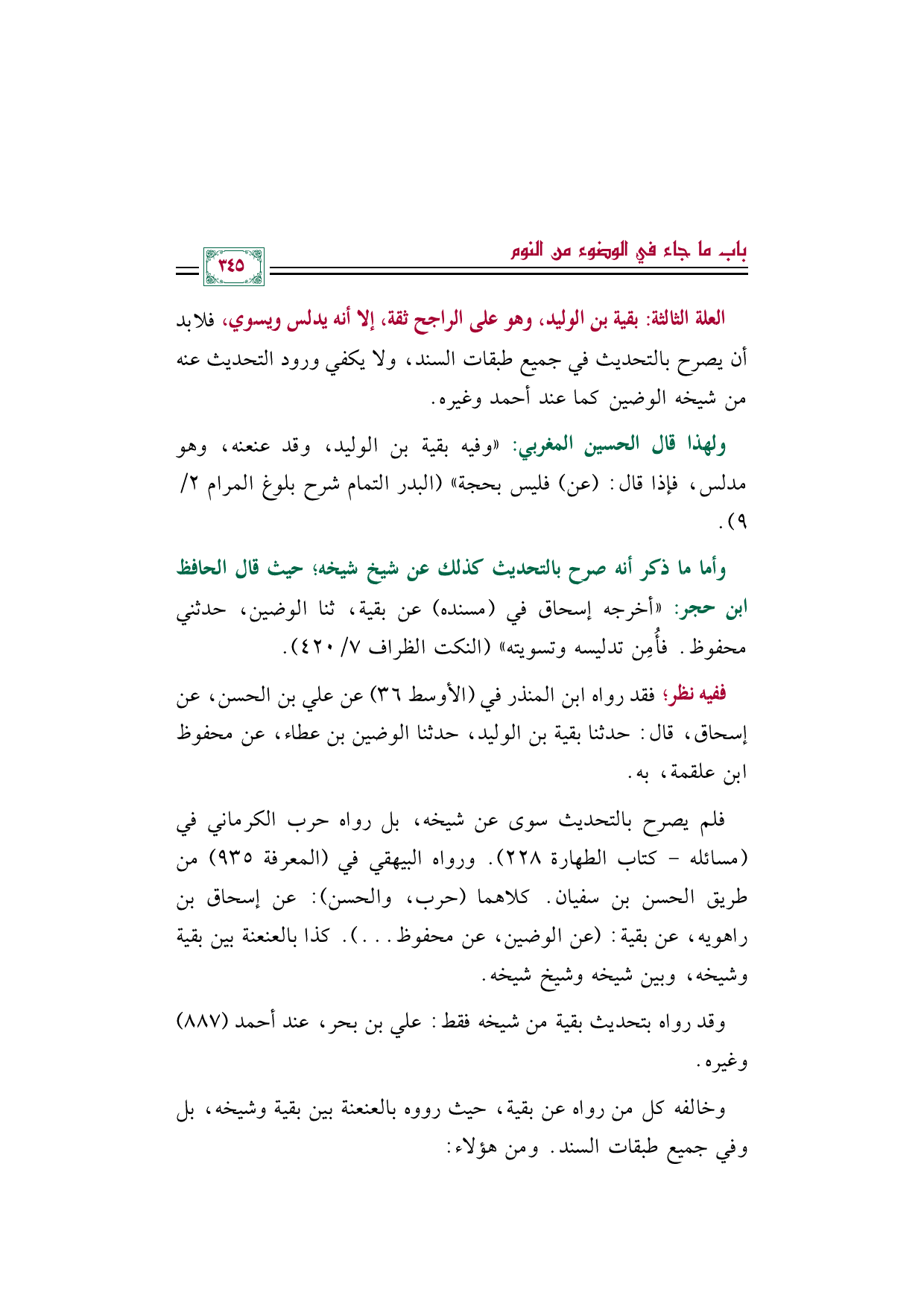 باب ما جاء في الوضوء من النوم

٣٤٥

العلة الثالثة: بقية بن الوليد، وهو على الراجح ثقة، إلا أنه يدلس ويسوي، فلابد أن يصرح بالتحديث في جميع طبقات السند، ولا يكفي ورود التحديث عنه من شيخه الوضين كما عند أحمد وغيره.

ولهذا قال الحسين المغربي: «وفيه بقية بن الوليد، وقد عنعنه، وهو مدلس، فإذا قال: (عن) فليس بحجة» (البدر التمام شرح بلوغ المرام ٢/ ٩).

وأما ما ذكر أنه صرح بالتحديث كذلك عن شيخ شيخه؛ حيث قال الحافظ ابن حجر: «أخرجه إسحاق في (مسنده) عن بقية، ثنا الوضين، حدثني محفوظ. فأُمِن تدليسه وتسويته» (النكت الظراف ٧/ ٤٢٠).

ففيه نظر؛ فقد رواه ابن المنذر في (الأوسط ٣٦) عن علي بن الحسن، عن إسحاق، قال: حدثنا بقية بن الوليد، حدثنا الوضين بن عطاء، عن محفوظ ابن علقمة، به.

فلم يصرح بالتحديث سوى عن شيخه، بل رواه حرب الكرماني في (مسائله - كتاب الطهارة ٢٢٨). ورواه البيهقي في (المعرفة ٩٣٥) من طريق الحسن بن سفيان. كلاهما (حرب، والحسن): عن إسحاق بن راهويه، عن بقية: (عن الوضين، عن محفوظ...). كذا بالعنعنة بين بقية وشيخه، وبين شيخه وشيخ شيخه.

وقد رواه بتحديث بقية من شيخه فقط: علي بن بحر، عند أحمد (٨٨٧) وغيره.

وخالفه كل من رواه عن بقية، حيث رووه بالعنعنة بين بقية وشيخه، بل وفي جميع طبقات السند. ومن هؤلاء: